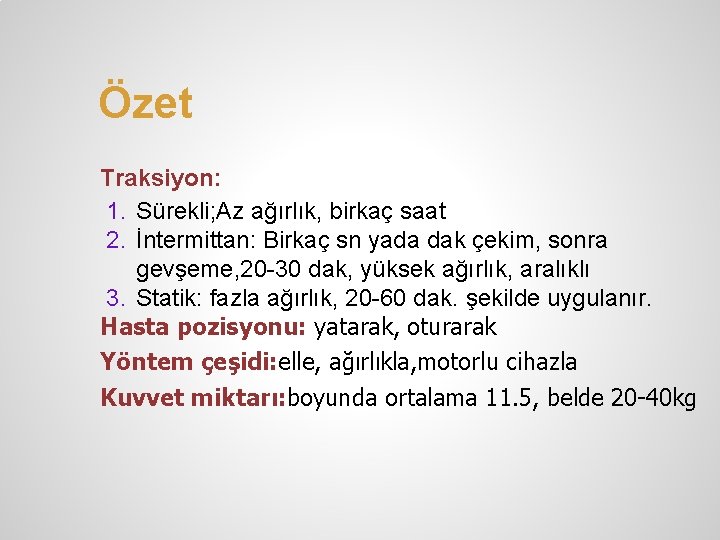 Özet

Traksiyon:
1. Sürekli;Az ağırlık, birkaç saat
2. İntermittan: Birkaç sn yada dak çekim, sonra gevşeme,20-30 dak, yüksek ağırlık, aralıklı
3. Statik: fazla ağırlık, 20-60 dak. şekilde uygulanır.

Hasta pozisyonu: yatarak, oturarak

Yöntem çeşidi:elle, ağırlıkla,motorlu cihazla

Kuvvet miktarı:boyunda ortalama 11.5, belde 20-40kg